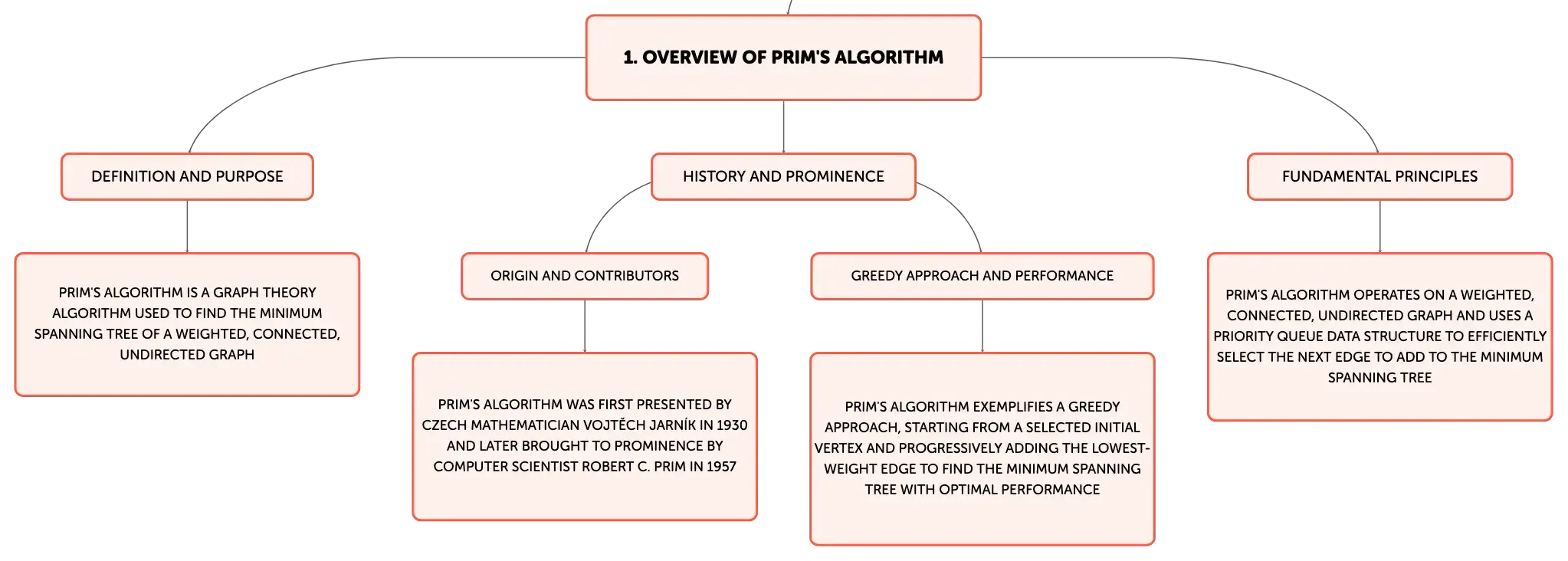 1. OVERVIEW OF PRIM'S ALGORITHM

DEFINITION AND PURPOSE

PRIM'S ALGORITHM IS A GRAPH THEORY ALGORITHM USED TO FIND THE MINIMUM SPANNING TREE OF A WEIGHTED, CONNECTED, UNDIRECTED GRAPH

HISTORY AND PROMINENCE

ORIGIN AND CONTRIBUTORS

PRIM'S ALGORITHM WAS FIRST PRESENTED BY CZECH MATHEMATICIAN VOJTĚCH JARNÍK IN 1930 AND LATER BROUGHT TO PROMINENCE BY COMPUTER SCIENTIST ROBERT C. PRIM IN 1957

GREEDY APPROACH AND PERFORMANCE

PRIM'S ALGORITHM EXEMPLIFIES A GREEDY APPROACH, STARTING FROM A SELECTED INITIAL VERTEX AND PROGRESSIVELY ADDING THE LOWEST-WEIGHT EDGE TO FIND THE MINIMUM SPANNING TREE WITH OPTIMAL PERFORMANCE

FUNDAMENTAL PRINCIPLES

PRIM'S ALGORITHM OPERATES ON A WEIGHTED, CONNECTED, UNDIRECTED GRAPH AND USES A PRIORITY QUEUE DATA STRUCTURE TO EFFICIENTLY SELECT THE NEXT EDGE TO ADD TO THE MINIMUM SPANNING TREE